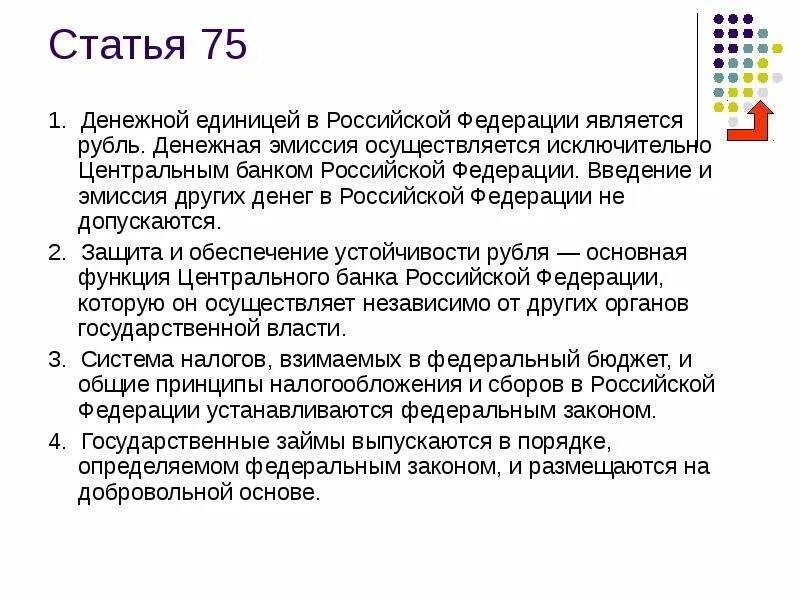 Статья 75

1. Денежной единицей в Российской Федерации является рубль. Денежная эмиссия осуществляется исключительно Центральным банком Российской Федерации. Введение и эмиссия других денег в Российской Федерации не допускаются.

2. Защита и обеспечение устойчивости рубля — основная функция Центрального банка Российской Федерации, которую он осуществляет независимо от других органов государственной власти.

3. Система налогов, взимаемых в федеральный бюджет, и общие принципы налогообложения и сборов в Российской Федерации устанавливаются федеральным законом.

4. Государственные займы выпускаются в порядке, определяемом федеральным законом, и размещаются на добровольной основе.